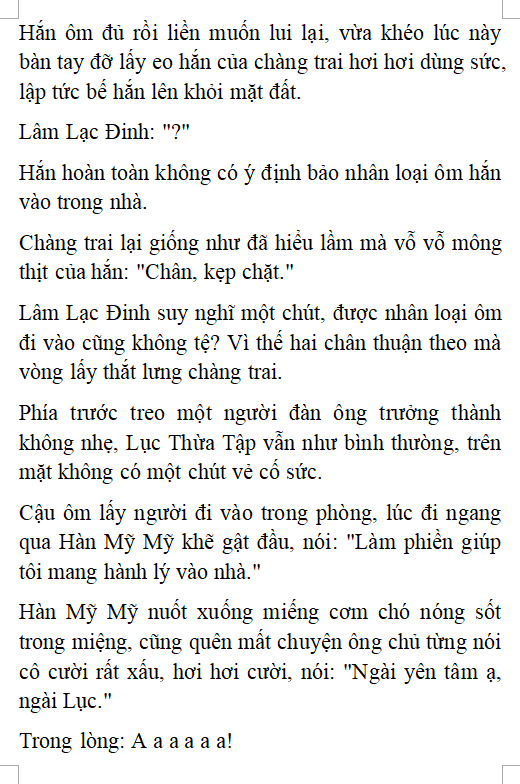 Hắn ôm đủ rồi liền muốn lui lại, vừa khéo lúc này bàn tay đỡ lấy eo hắn của chàng trai hơi hơi dùng sức, lập tức bế hắn lên khỏi mặt đất.

Lâm Lạc Đinh: "?"

Hắn hoàn toàn không có ý định bảo nhân loại ôm hắn vào trong nhà.

Chàng trai lại giống như đã hiểu lầm mà vỗ vỗ mông thịt của hắn: "Chân, kẹp chặt."

Lâm Lạc Đinh suy nghĩ một chút, được nhân loại ôm đi vào cũng không tệ? Vì thế hai chân thuận theo mà vòng lấy thắt lưng chàng trai.

Phía trước treo một người đàn ông trưởng thành không nhẹ, Lục Thừa Tập vẫn như bình thường, trên mặt không có một chút vẻ cố sức.

Cậu ôm lấy người đi vào trong phòng, lúc đi ngang qua Hàn Mỹ Mỹ khẽ gật đầu, nói: "Làm phiền giúp tôi mang hành lý vào nhà."

Hàn Mỹ Mỹ nuốt xuống miếng cơm chó nóng sốt trong miệng, cũng quên mất chuyện ông chủ từng nói cô cười rất xấu, hơi hơi cười, nói: "Ngài yên tâm ạ, ngài Lục."

Trong lòng: A a a a a a!